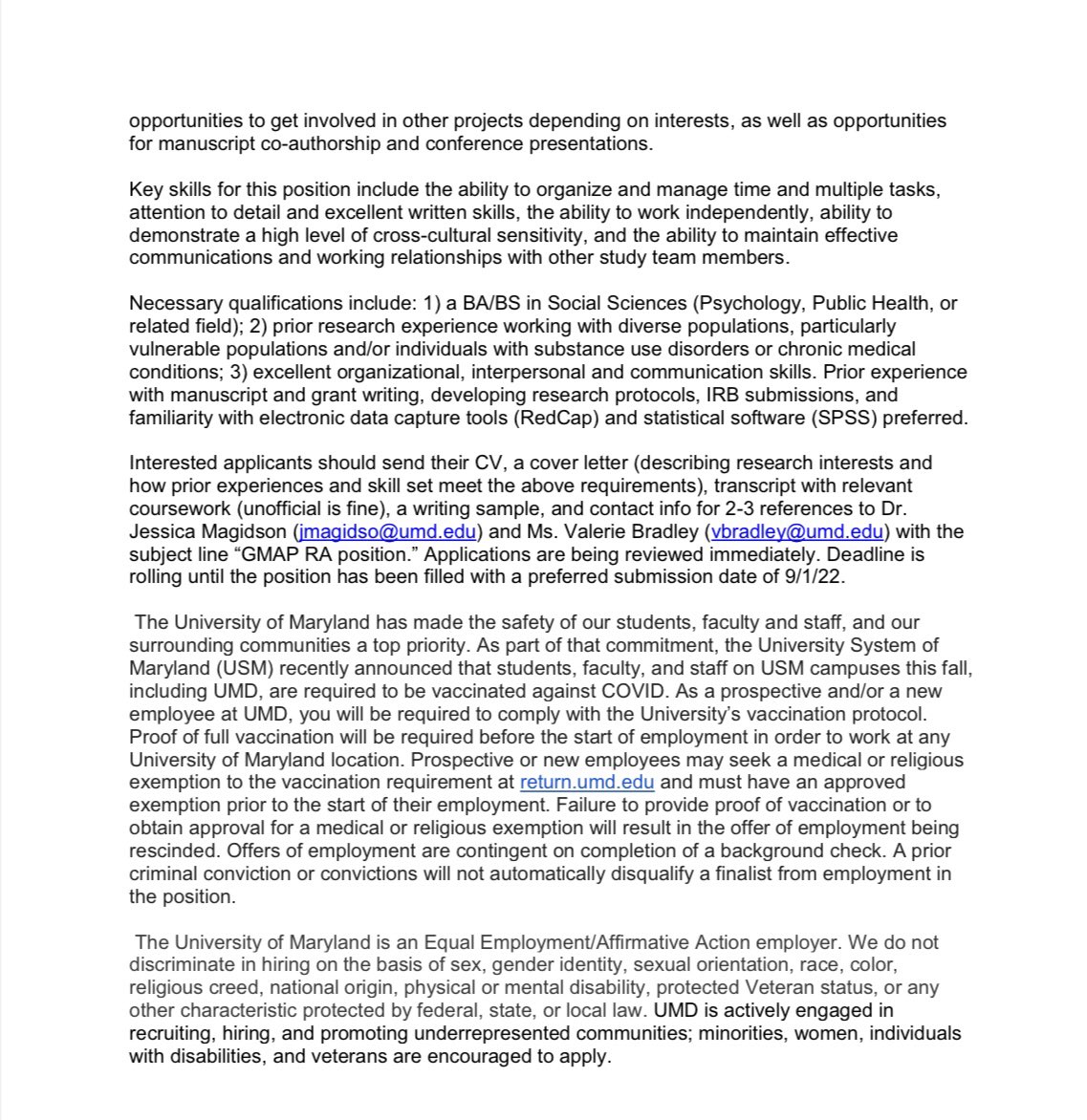 opportunities to get involved in other projects depending on interests, as well as opportunities for manuscript co-authorship and conference presentations.

Key skills for this position include the ability to organize and manage time and multiple tasks, attention to detail and excellent written skills, the ability to work independently, ability to demonstrate a high level of cross-cultural sensitivity, and the ability to maintain effective communications and working relationships with other study team members.

Necessary qualifications include: 1) a BA/BS in Social Sciences (Psychology, Public Health, or related field); 2) prior research experience working with diverse populations, particularly vulnerable populations and/or individuals with substance use disorders or chronic medical conditions; 3) excellent organizational, interpersonal and communication skills. Prior experience with manuscript and grant writing, developing research protocols, IRB submissions, and familiarity with electronic data capture tools (RedCap) and statistical software (SPSS) preferred.

Interested applicants should send their CV, a cover letter (describing research interests and how prior experiences and skill set meet the above requirements), transcript with relevant coursework (unofficial is fine), a writing sample, and contact info for 2-3 references to Dr. Jessica Magidson (jmagidso@umd.edu) and Ms. Valerie Bradley (vbradley@umd.edu) with the subject line "GMAP RA position." Applications are being reviewed immediately. Deadline is rolling until the position has been filled with a preferred submission date of 9/1/22.

The University of Maryland has made the safety of our students, faculty and staff, and our surrounding communities a top priority. As part of that commitment, the University System of Maryland (USM) recently announced that students, faculty, and staff on USM campuses this fall, including UMD, are required to be vaccinated against COVID. As a prospective and/or a new employee at UMD, you will be required to comply with the University's vaccination protocol. Proof of full vaccination will be required before the start of employment in order to work at any University of Maryland location. Prospective or new employees may seek a medical or religious exemption to the vaccination requirement at return.umd.edu and must have an approved exemption prior to the start of their employment. Failure to provide proof of vaccination or to obtain approval for a medical or religious exemption will result in the offer of employment being rescinded. Offers of employment are contingent on completion of a background check. A prior criminal conviction or convictions will not automatically disqualify a finalist from employment in the position.

The University of Maryland is an Equal Employment/Affirmative Action employer. We do not discriminate in hiring on the basis of sex, gender identity, sexual orientation, race, color, religious creed, national origin, physical or mental disability, protected Veteran status, or any other characteristic protected by federal, state, or local law. UMD is actively engaged in recruiting, hiring, and promoting underrepresented communities; minorities, women, individuals with disabilities, and veterans are encouraged to apply.